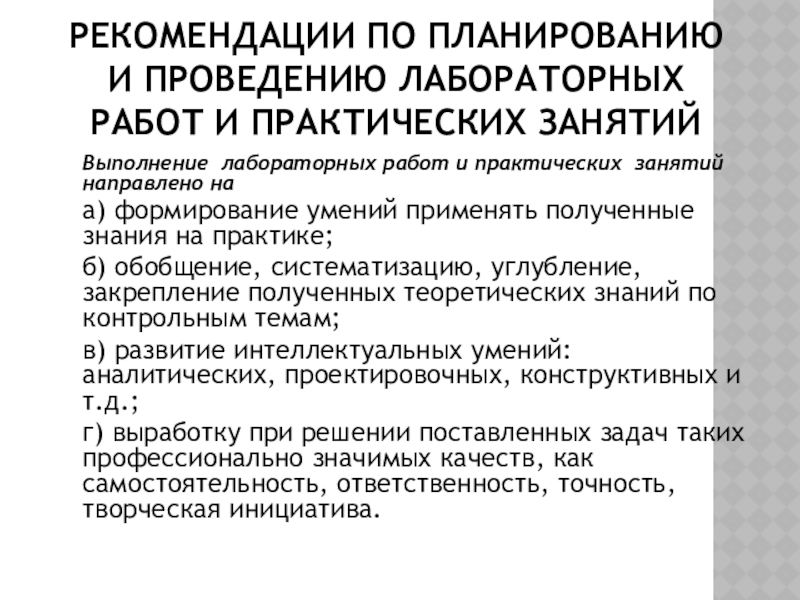 РЕКОМЕНДАЦИИ ПО ПЛАНИРОВАНИЮ И ПРОВЕДЕНИЮ ЛАБОРАТОРНЫХ РАБОТ И ПРАКТИЧЕСКИХ ЗАНЯТИЙ

Выполнение лабораторных работ и практических занятий направлено на

а) формирование умений применять полученные знания на практике;

б) обобщение, систематизацию, углубление, закрепление полученных теоретических знаний по контрольным темам;

в) развитие интеллектуальных умений: аналитических, проектировочных, конструктивных и т.д.;

г) выработку при решении поставленных задач таких профессионально значимых качеств, как самостоятельность, ответственность, точность, творческая инициатива.